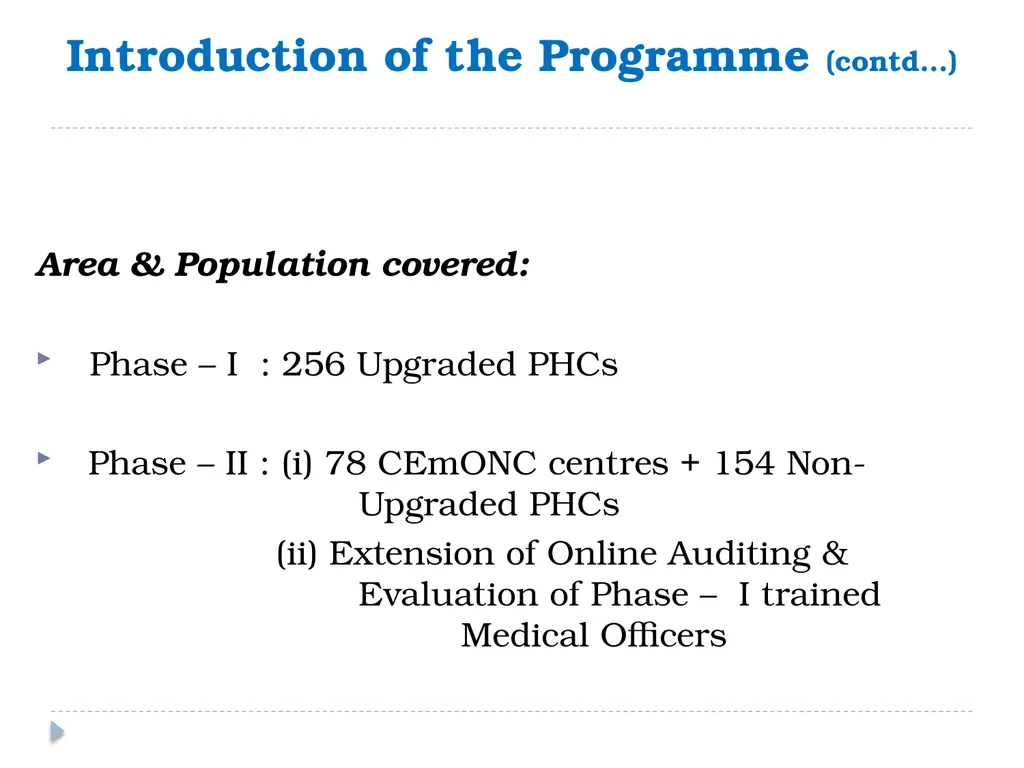 Introduction of the Programme (contd…)

Area & Population covered:

Phase – I : 256 Upgraded PHCs

Phase – II : (i) 78 CEmONC centres + 154 Non-Upgraded PHCs
(ii) Extension of Online Auditing & Evaluation of Phase – I trained Medical Officers